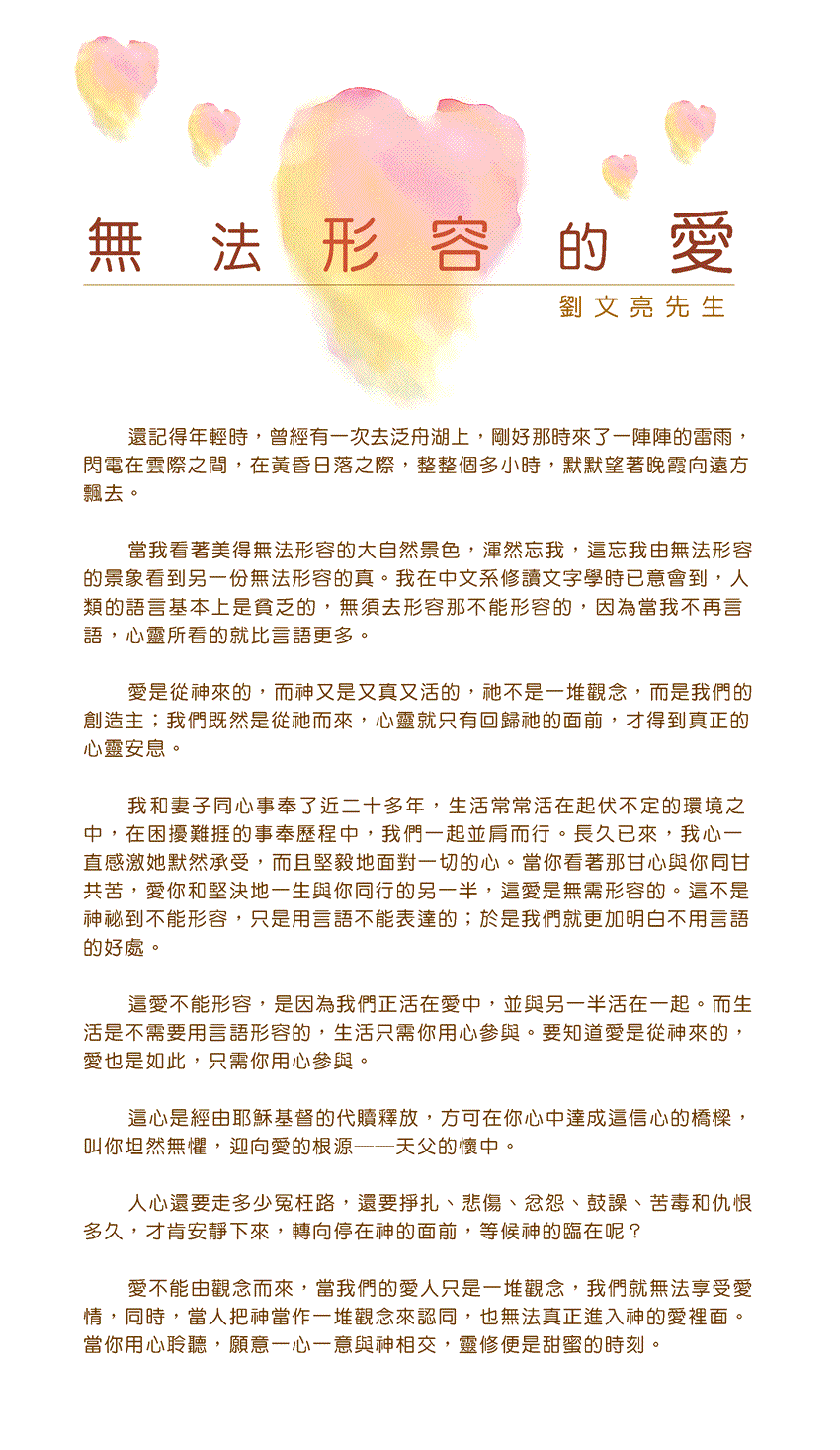 無法形容的愛

劉文亮先生

還記得年輕時，曾經有一次去泛舟湖上，剛好那時來了一陣陣的雷雨，閃電在雲際之間，在黃昏日落之際，整整個多小時，默默望著晚霞向遠方飄去。

當我看著美得無法形容的大自然景色，渾然忘我，這忘我由無法形容的景象看到另一份無法形容的真。我在中文系修讀文字學時已意會到，人類的語言基本上是貧乏的，無須去形容那不能形容的，因為當我不再言語，心靈所看的就比言語更多。

愛是從神來的，而神又是又真又活的，祂不是一堆觀念，而是我們的創造主；我們既然是從祂而來，心靈就只有回歸祂的面前，才得到真正的心靈安息。

我和妻子同心事奉了近二十多年，生活常常活在起伏不定的環境之中，在困擾難捱的事奉歷程中，我們一起並肩而行。長久已來，我心一直感激她默然承受，而且堅毅地面對一切的心。當你看著那甘心與你同甘共苦，愛你和堅決地一生與你同行的另一半，這愛是無需形容的。這不是神祕到不能形容，只是用言語不能表達的；於是我們就更加明白不用言語的好處。

這愛不能形容，是因為我們正活在愛中，並與另一半活在一起。而生活是不需要用言語形容的，生活只需你用心參與。要知道愛是從神來的，愛也是如此，只需你用心參與。

這心是經由耶穌基督的代贖釋放，方可在你心中達成這信心的橋樑，叫你坦然無懼，迎向愛的根源——天父的懷中。

人心還要走多少冤枉路，還要掙扎、悲傷、忿怨、鼓譟、苦毒和仇恨多久，才肯安靜下來，轉向停在神的面前，等候神的臨在呢？

愛不能由觀念而來，當我們的愛人只是一堆觀念，我們就無法享受愛情，同時，當人把神當作一堆觀念來認同，也無法真正進入神的愛裡面。當你用心聆聽，願意一心一意與神相交，靈修便是甜蜜的時刻。